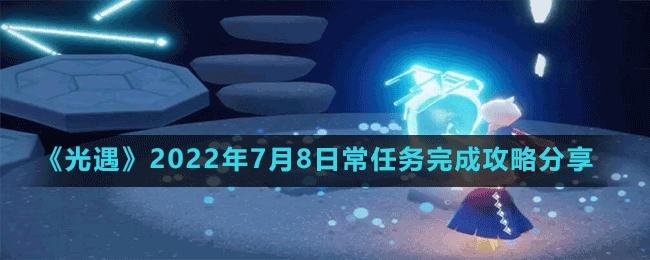 《光遇》2022年7月8日常任务完成攻略分享